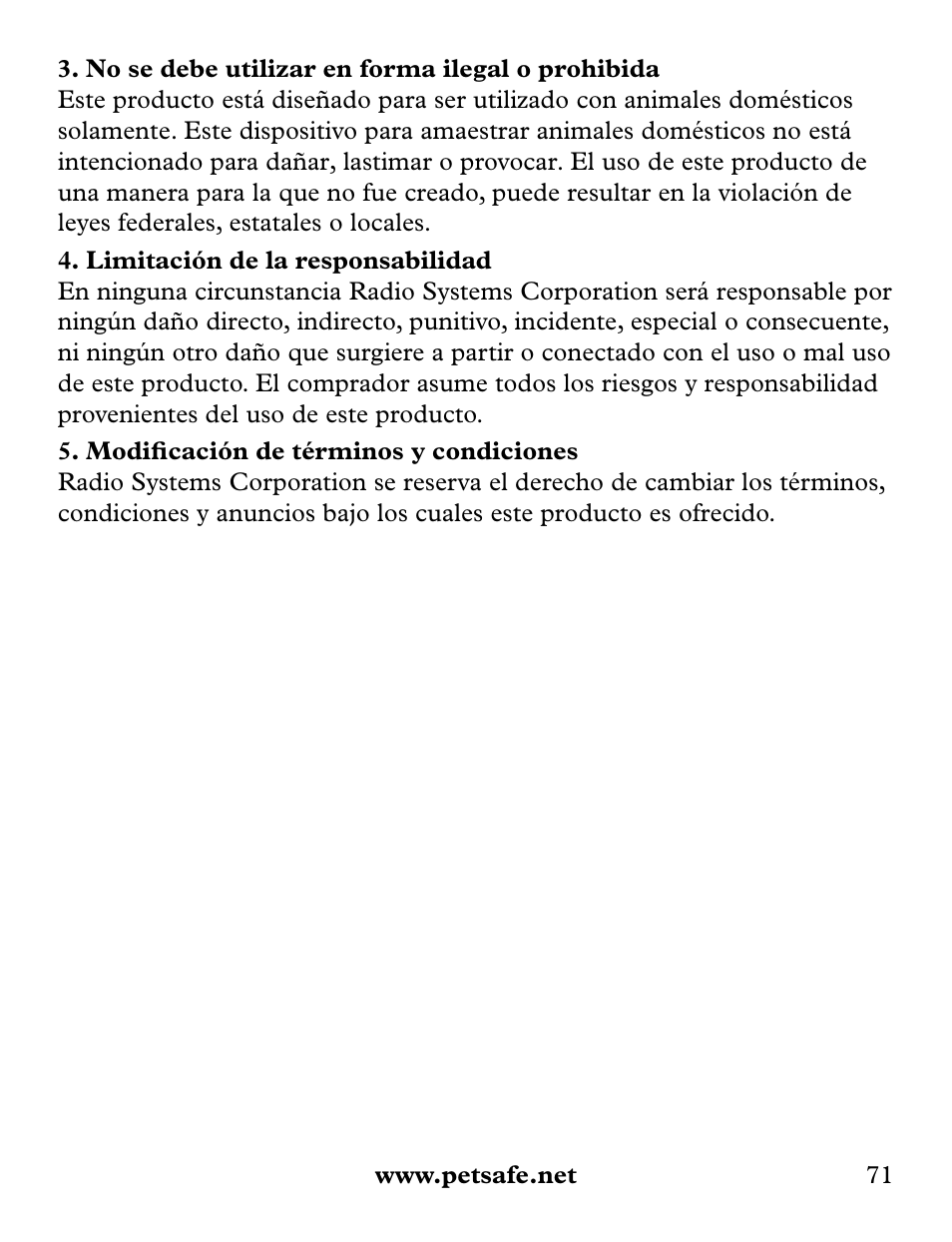 3. No se debe utilizar en forma ilegal o prohibida
Este producto está diseñado para ser utilizado con animales domésticos solamente. Este dispositivo para amaestrar animales domésticos no está intencionado para dañar, lastimar o provocar. El uso de este producto de una manera para la que no fue creado, puede resultar en la violación de leyes federales, estatales o locales.

4. Limitación de la responsabilidad
En ninguna circunstancia Radio Systems Corporation será responsable por ningún daño directo, indirecto, punitivo, incidente, especial o consecuente, ni ningún otro daño que surgiere a partir o conectado con el uso o mal uso de este producto. El comprador asume todos los riesgos y responsabilidad provenientes del uso de este producto.

5. Modificación de términos y condiciones
Radio Systems Corporation se reserva el derecho de cambiar los términos, condiciones y anuncios bajo los cuales este producto es ofrecido.

www.petsafe.net 71